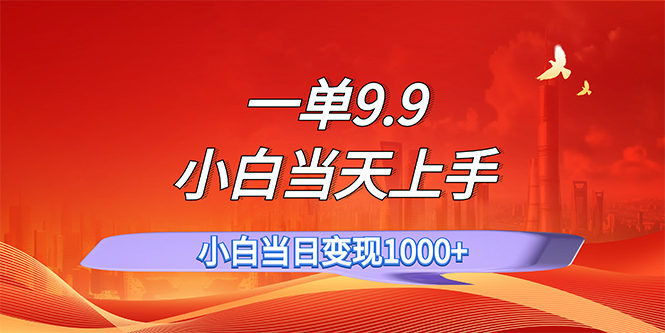 一单9.9
小白当天上手
小白当日变现1000+